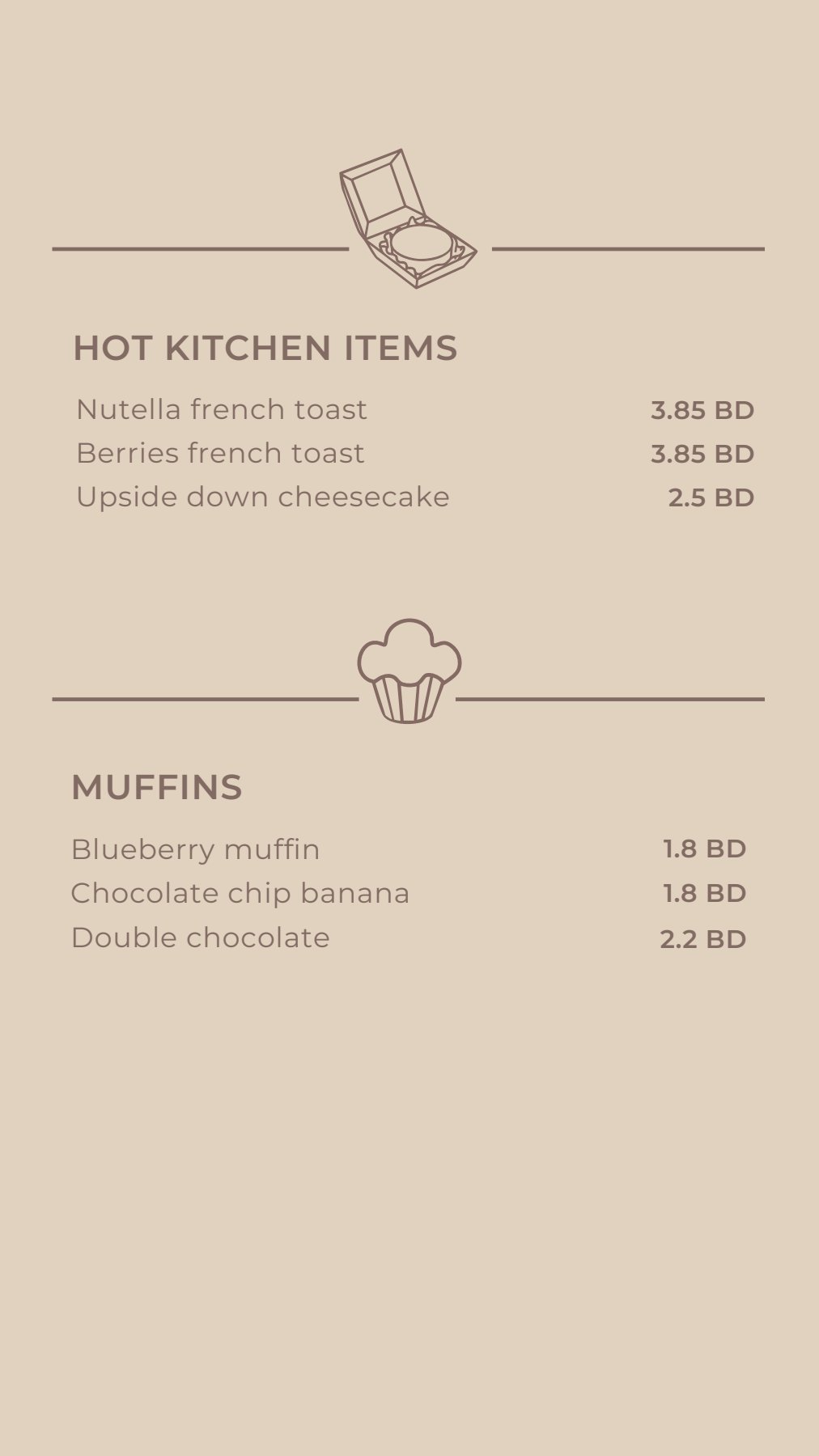 HOT KITCHEN ITEMS

Nutella french toast 3.85 BD
Berries french toast 3.85 BD
Upside down cheesecake 2.5 BD

MUFFINS

Blueberry muffin 1.8 BD
Chocolate chip banana 1.8 BD
Double chocolate 2.2 BD